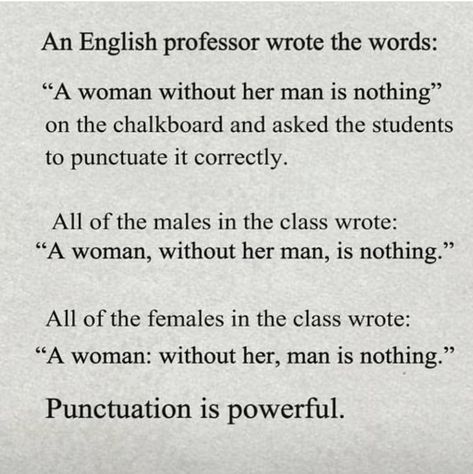 An English professor wrote the words:

“A woman without her man is nothing” on the chalkboard and asked the students to punctuate it correctly.

All of the males in the class wrote:
“A woman, without her man, is nothing.”

All of the females in the class wrote:
“A woman: without her, man is nothing.”

Punctuation is powerful.